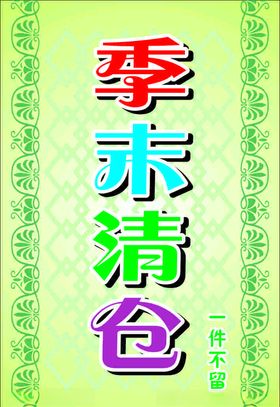 季末清仓

一件不留